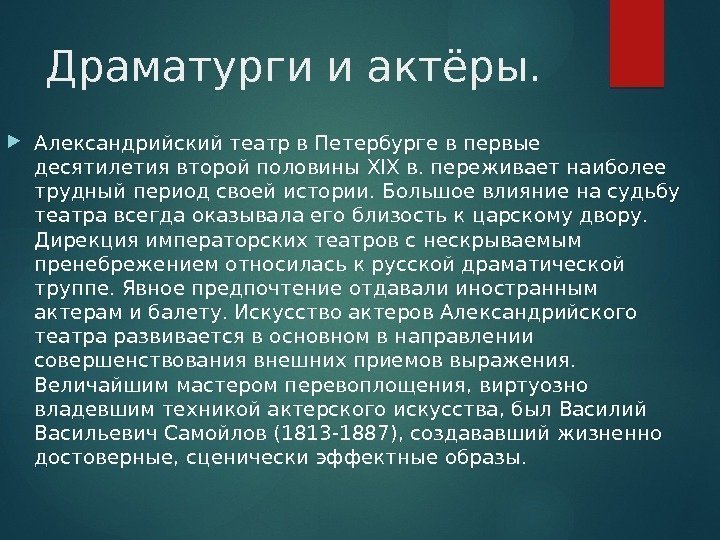 Драматурги и актёры.

Александрийский театр в Петербурге в первые десятилетия второй половины XIX в. переживает наиболее трудный период своей истории. Большое влияние на судьбу театра всегда оказывала его близость к царскому двору. Дирекция императорских театров с нескрываемым пренебрежением относилась к русской драматической труппе. Явное предпочтение отдавали иностранным актерам и балету. Искусство актеров Александрийского театра развивается в основном в направлении совершенствования внешних приемов выражения. Величайшим мастером перевоплощения, виртуозно владевшим техникой актерского искусства, был Василий Васильевич Самойлов (1813-1887), создававший жизненно достоверные, сценически эффектные образы.